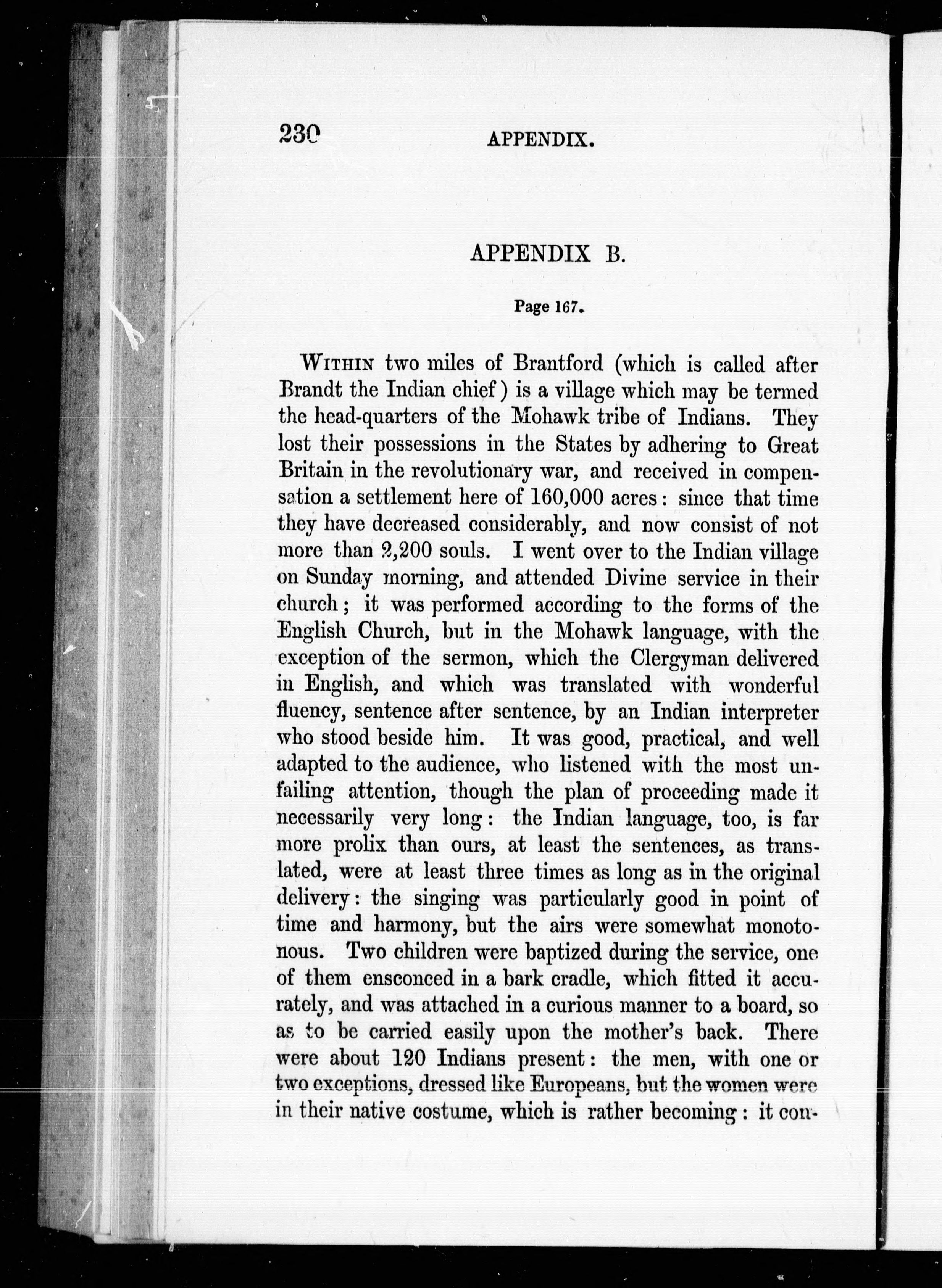 230 APPENDIX.

APPENDIX B.

Page 167.

WITHIN two miles of Brantford (which is called after Brandt the Indian chief) is a village which may be termed the head-quarters of the Mohawk tribe of Indians. They lost their possessions in the States by adhering to Great Britain in the revolutionary war, and received in compensation a settlement here of 160,000 acres: since that time they have decreased considerably, and now consist of not more than 2,200 souls. I went over to the Indian village on Sunday morning, and attended Divine service in their church; it was performed according to the forms of the English Church, but in the Mohawk language, with the exception of the sermon, which the Clergyman delivered in English, and which was translated with wonderful fluency, sentence after sentence, by an Indian interpreter who stood beside him. It was good, practical, and well adapted to the audience, who listened with the most unfailing attention, though the plan of proceeding made it necessarily very long: the Indian language, too, is far more prolix than ours, at least the sentences, as translated, were at least three times as long as in the original delivery: the singing was particularly good in point of time and harmony, but the airs were somewhat monotonous. Two children were baptized during the service, one of them ensconced in a bark cradle, which fitted it accurately, and was attached in a curious manner to a board, so as to be carried easily upon the mother's back. There were about 120 Indians present: the men, with one or two exceptions, dressed like Europeans, but the women were in their native costume, which is rather becoming: it con-